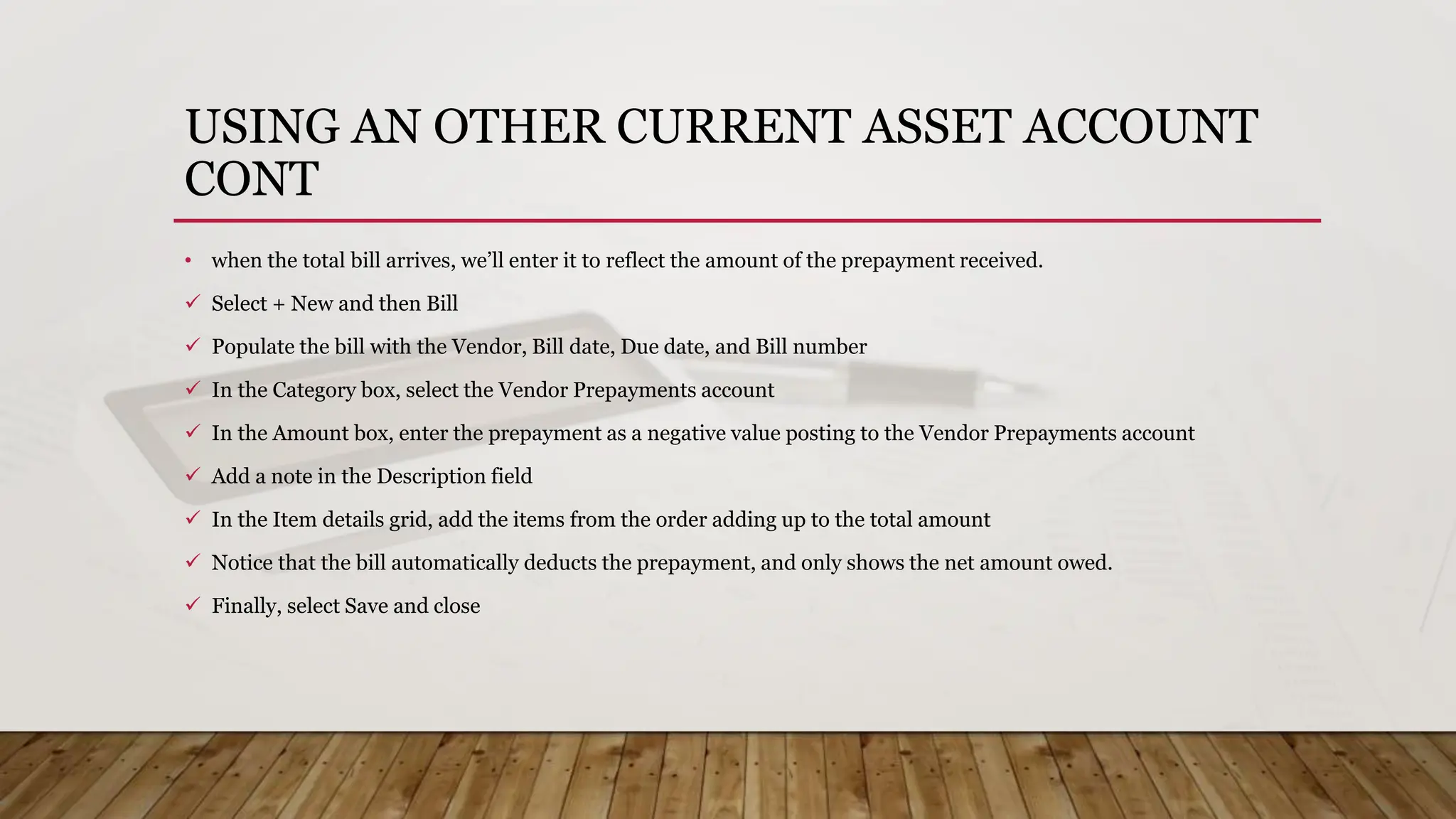 USING AN OTHER CURRENT ASSET ACCOUNT CONT

• when the total bill arrives, we'll enter it to reflect the amount of the prepayment received.

✓ Select + New and then Bill

✓ Populate the bill with the Vendor, Bill date, Due date, and Bill number

✓ In the Category box, select the Vendor Prepayments account

✓ In the Amount box, enter the prepayment as a negative value posting to the Vendor Prepayments account

✓ Add a note in the Description field

✓ In the Item details grid, add the items from the order adding up to the total amount

✓ Notice that the bill automatically deducts the prepayment, and only shows the net amount owed.

✓ Finally, select Save and close